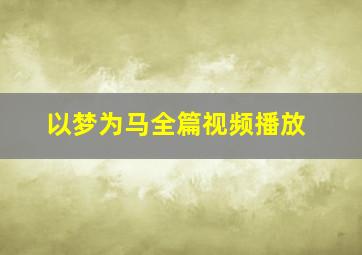 以梦为马全篇视频播放